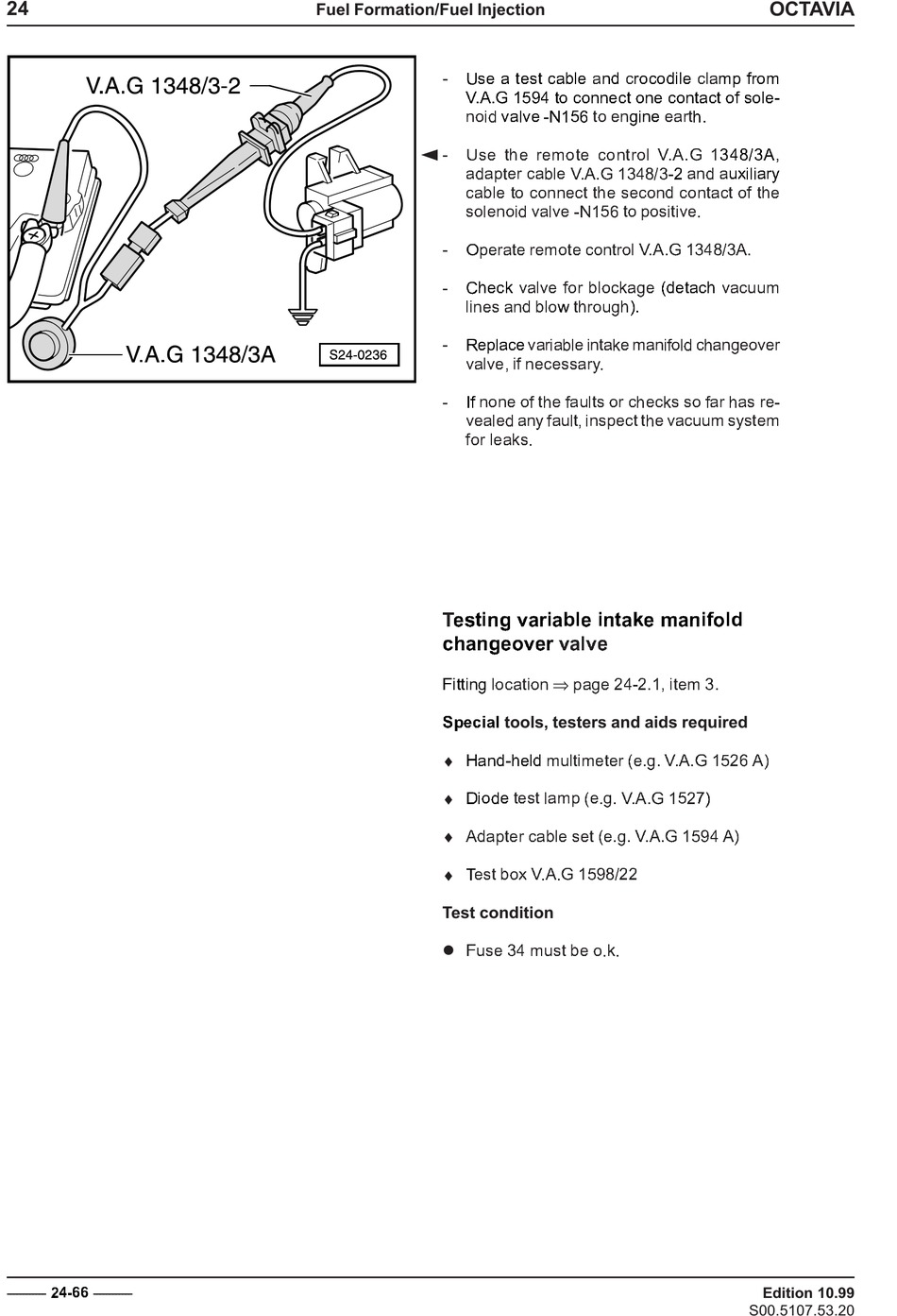 24 Fuel Formation/Fuel Injection OCTAVIA

V.A.G 1348/3-2

V.A.G 1348/3A

S24-0236

- Use a test cable and crocodile clamp from V.A.G 1594 to connect one contact of solenoid valve -N156 to engine earth.

◄- Use the remote control V.A.G 1348/3A, adapter cable V.A.G 1348/3-2 and auxiliary cable to connect the second contact of the solenoid valve -N156 to positive.

- Operate remote control V.A.G 1348/3A.

- Check valve for blockage (detach vacuum lines and blow through).

- Replace variable intake manifold changeover valve, if necessary.

- If none of the faults or checks so far has revealed any fault, inspect the vacuum system for leaks.

Testing variable intake manifold changeover valve

Fitting location ⇒ page 24-2.1, item 3.

Special tools, testers and aids required

♦ Hand-held multimeter (e.g. V.A.G 1526 A)

♦ Diode test lamp (e.g. V.A.G 1527)

♦ Adapter cable set (e.g. V.A.G 1594 A)

♦ Test box V.A.G 1598/22

Test condition

● Fuse 34 must be o.k.

24-66

Edition 10.99
S00.5107.53.20